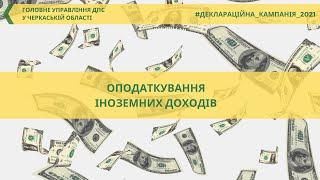 ГОЛОВНЕ УПРАВЛІННЯ ДПС
У ЧЕРКАСЬКІЙ ОБЛАСТІ

#ДЕКЛАРАЦІЙНА_КАМПАНІЯ_2021

ОПОДАТКУВАННЯ
ІНОЗЕМНИХ ДОХОДІВ